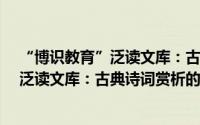 “博识教育”泛读文库：古
泛读文库：古典诗词赏析的